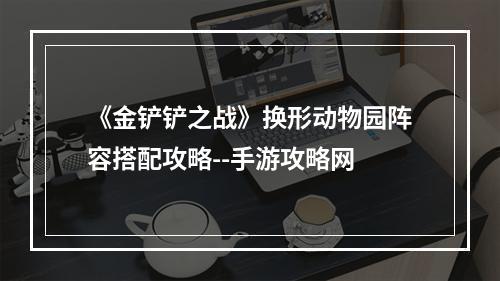 《金铲铲之战》换形动物园阵容搭配攻略--手游攻略网